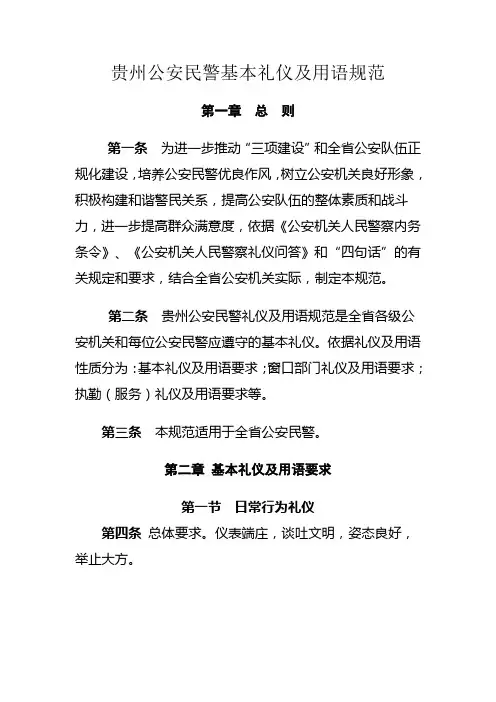 贵州公安民警基本礼仪及用语规范

第一章　总　则

第一条　为进一步推动“三项建设”和全省公安队伍正规化建设，培养公安民警优良作风，树立公安机关良好形象，积极构建和谐警民关系，提高公安队伍的整体素质和战斗力，进一步提高群众满意度，依据《公安机关人民警察内务条令》、《公安机关人民警察礼仪问答》和“四句话”的有关规定和要求，结合全省公安机关实际，制定本规范。

第二条　贵州公安民警礼仪及用语规范是全省各级公安机关和每位公安民警应遵守的基本礼仪。依据礼仪及用语性质分为：基本礼仪及用语要求；窗口部门礼仪及用语要求；执勤（服务）礼仪及用语要求等。

第三条　本规范适用于全省公安民警。

第二章　基本礼仪及用语要求

第一节　日常行为礼仪

第四条　总体要求。仪表端庄，谈吐文明，姿态良好，举止大方。